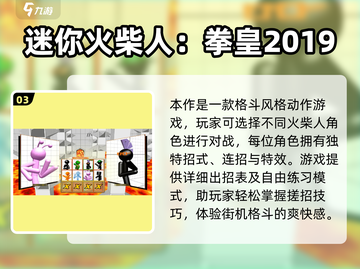 九游

迷你火柴人：拳皇2019

03

本作是一款格斗风格动作游戏，玩家可选择不同火柴人角色进行对战，每位角色拥有独特招式、连招与特效。游戏提供详细出招表及自由练习模式，助玩家轻松掌握搓招技巧，体验街机格斗的爽快感。